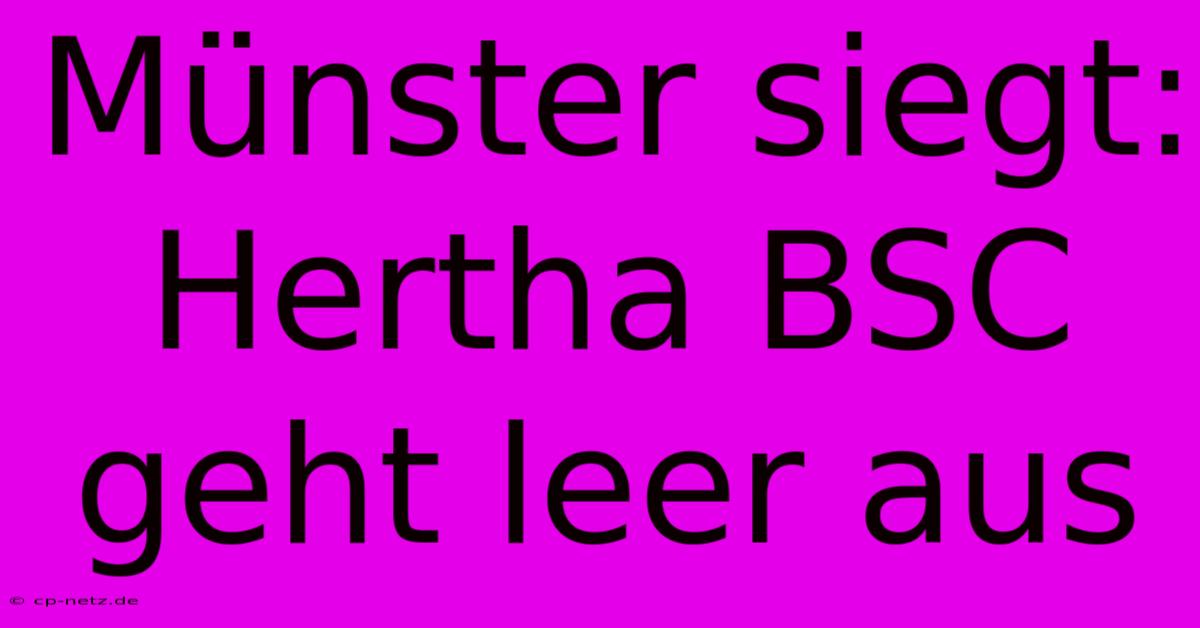 Münster siegt: Hertha BSC geht leer aus

© cp-netz.de